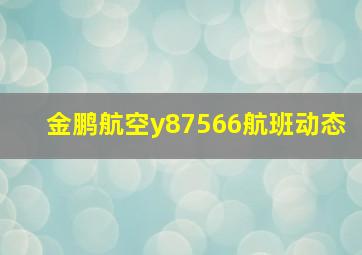 金鹏航空y87566航班动态